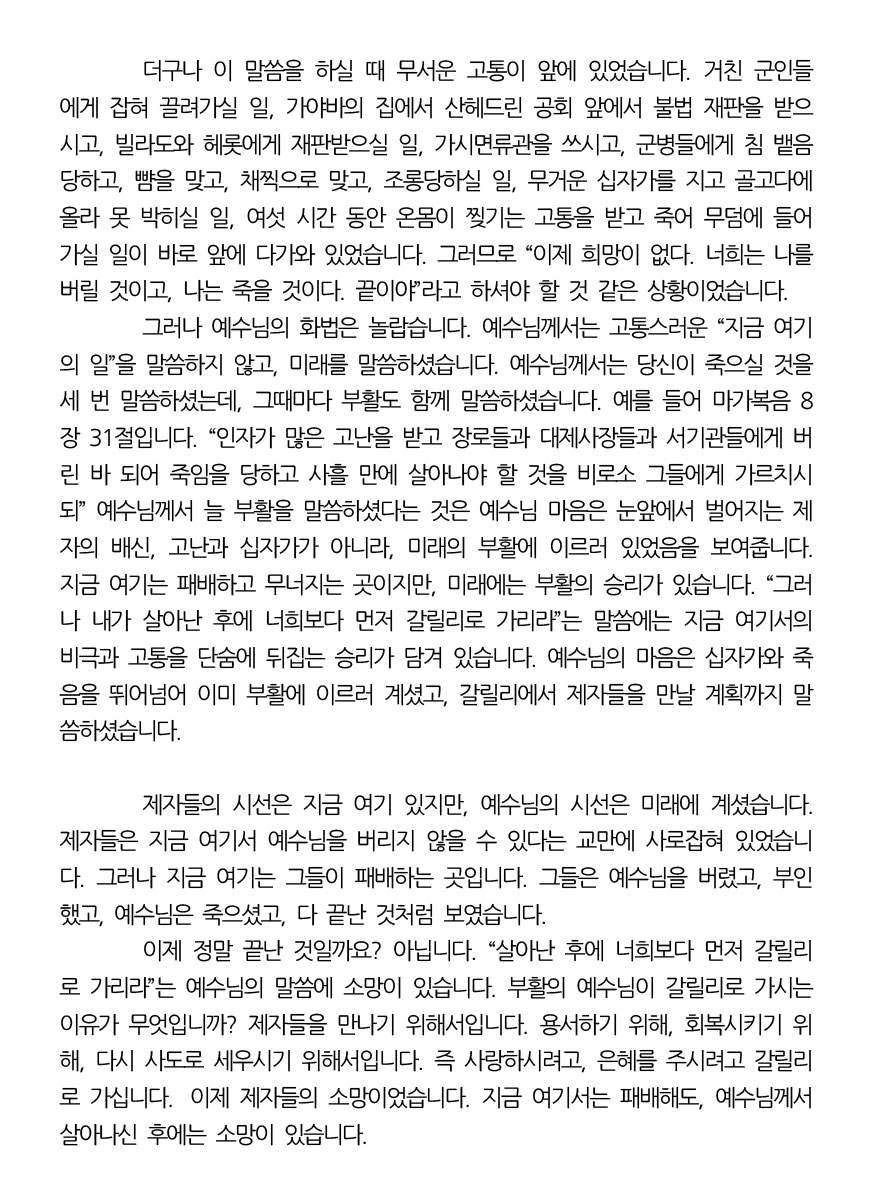 더구나 이 말씀을 하실 때 무서운 고통이 앞에 있었습니다. 거친 군인들에게 잡혀 끌려가실 일, 가야바의 집에서 산헤드린 공회 앞에서 불법 재판을 받으시고, 빌라도와 헤롯에게 재판받으실 일, 가시면류관을 쓰시고, 군병들에게 침 뱉음 당하고, 뺨을 맞고, 채찍으로 맞고, 조롱당하실 일, 무거운 십자가를 지고 골고다에 올라 못 박히실 일, 여섯 시간 동안 온몸이 찢기는 고통을 받고 죽어 무덤에 들어가실 일이 바로 앞에 다가와 있었습니다. 그러므로 "이제 희망이 없다. 너희는 나를 버릴 것이고, 나는 죽을 것이다. 끝이야"라고 하셔야 할 것 같은 상황이었습니다.

그러나 예수님의 화법은 놀랍습니다. 예수님께서는 고통스러운 "지금 여기의 일"을 말씀하지 않고, 미래를 말씀하셨습니다. 예수님께서는 당신이 죽으실 것을 세 번 말씀하셨는데, 그때마다 부활도 함께 말씀하셨습니다. 예를 들어 마가복음 8장 31절입니다. "인자가 많은 고난을 받고 장로들과 대제사장들과 서기관들에게 버린 바 되어 죽임을 당하고 사흘 만에 살아나야 할 것을 비로소 그들에게 가르치시되" 예수님께서 늘 부활을 말씀하셨다는 것은 예수님 마음은 눈앞에서 벌어지는 제자의 배신, 고난과 십자가가 아니라, 미래의 부활에 이르러 있었음을 보여줍니다. 지금 여기는 패배하고 무너지는 곳이지만, 미래에는 부활의 승리가 있습니다. "그러나 내가 살아난 후에 너희보다 먼저 갈릴리로 가리라"는 말씀에는 지금 여기서의 비극과 고통을 단숨에 뒤집는 승리가 담겨 있습니다. 예수님의 마음은 십자가와 죽음을 뛰어넘어 이미 부활에 이르러 계셨고, 갈릴리에서 제자들을 만날 계획까지 말씀하셨습니다.

제자들의 시선은 지금 여기 있지만, 예수님의 시선은 미래에 계셨습니다. 제자들은 지금 여기서 예수님을 버리지 않을 수 있다는 교만에 사로잡혀 있었습니다. 그러나 지금 여기는 그들이 패배하는 곳입니다. 그들은 예수님을 버렸고, 부인했고, 예수님은 죽으셨고, 다 끝난 것처럼 보였습니다.

이제 정말 끝난 것일까요? 아닙니다. "살아난 후에 너희보다 먼저 갈릴리로 가리라"는 예수님의 말씀에 소망이 있습니다. 부활의 예수님이 갈릴리로 가시는 이유가 무엇입니까? 제자들을 만나기 위해서입니다. 용서하기 위해, 회복시키기 위해, 다시 사도로 세우시기 위해서입니다. 즉 사랑하시려고, 은혜를 주시려고 갈릴리로 가십니다. 이제 제자들의 소망이었습니다. 지금 여기서는 패배해도, 예수님께서 살아나신 후에는 소망이 있습니다.